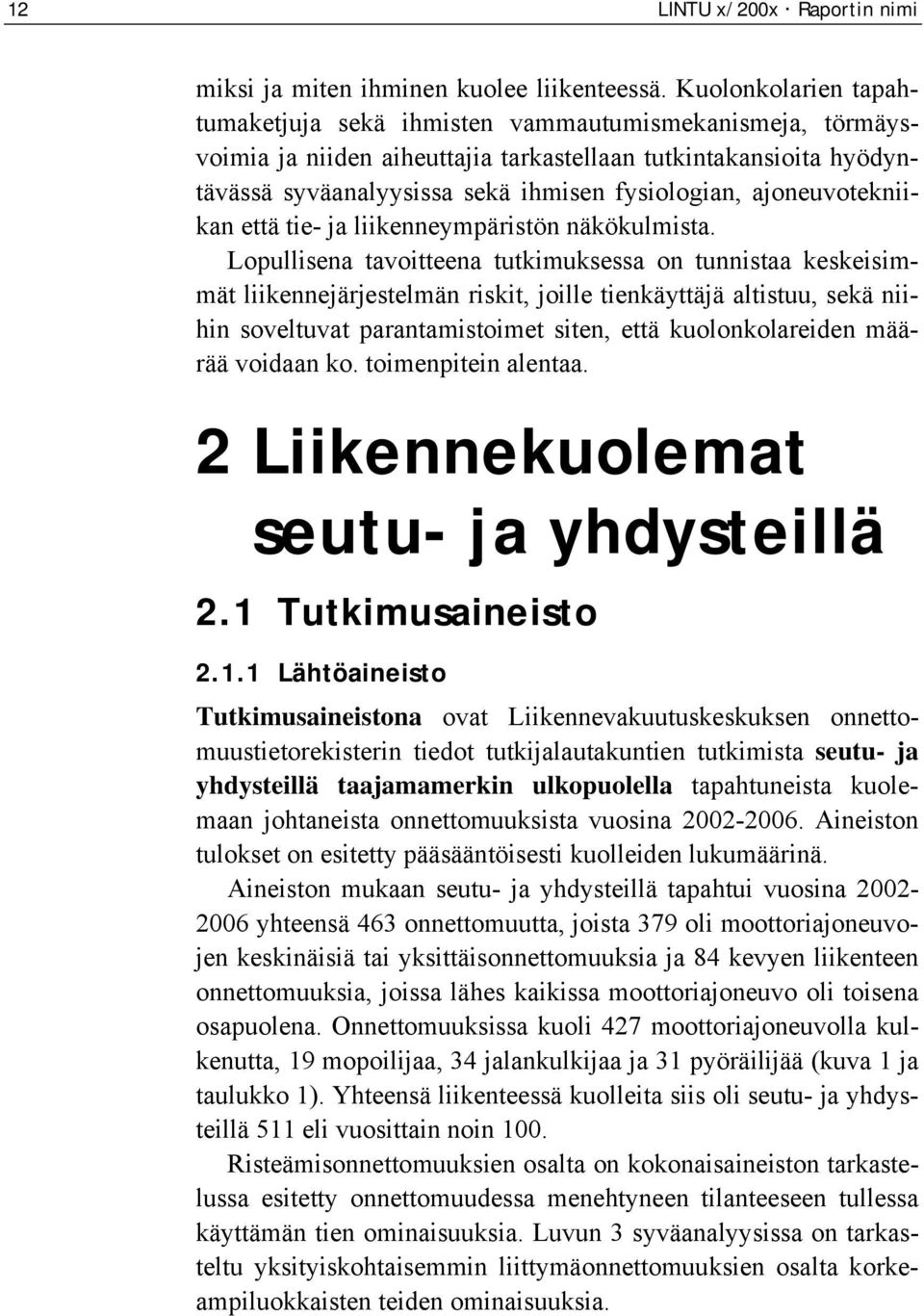 12 LINTU x/200x · Raportin nimi

miksi ja miten ihminen kuolee liikenteessä. Kuolonkolarien tapahtumaketjuja sekä ihmisten vammautumismekanismeja, törmäysvoimia ja niiden aiheuttajia tarkastellaan tutkintakansioita hyödyntävässä syväanalyysissa sekä ihmisen fysiologian, ajoneuvotekniikan että tie- ja liikenneympäristön näkökulmista.

Lopullisena tavoitteena tutkimuksessa on tunnistaa keskeisimmät liikennejärjestelmän riskit, joille tienkäyttäjä altistuu, sekä niihin soveltuvat parantamistoimet siten, että kuolonkolareiden määrää voidaan ko. toimenpitein alentaa.

2 Liikennekuolemat seutu- ja yhdysteillä

2.1 Tutkimusaineisto

2.1.1 Lähtöaineisto

Tutkimusaineistona ovat Liikennevakuutuskeskuksen onnettomuustietorekisterin tiedot tutkijalautakuntien tutkimista seutu- ja yhdysteillä taajamamerkin ulkopuolella tapahtuneista kuolemaan johtaneista onnettomuuksista vuosina 2002-2006. Aineiston tulokset on esitetty pääsääntöisesti kuolleiden lukumäärinä.

Aineiston mukaan seutu- ja yhdysteillä tapahtui vuosina 2002-2006 yhteensä 463 onnettomuutta, joista 379 oli moottoriajoneuvojen keskinäisiä tai yksittäisonnettomuuksia ja 84 kevyen liikenteen onnettomuuksia, joissa lähes kaikissa moottoriajoneuvo oli toisena osapuolena. Onnettomuuksissa kuoli 427 moottoriajoneuvolla kulkenutta, 19 mopoilijaa, 34 jalankulkijaa ja 31 pyöräilijää (kuva 1 ja taulukko 1). Yhteensä liikenteessä kuolleita siis oli seutu- ja yhdysteillä 511 eli vuosittain noin 100.

Risteämisonnettomuuksien osalta on kokonaisaineiston tarkastelussa esitetty onnettomuudessa menehtyneen tilanteeseen tullessa käyttämän tien ominaisuuksia. Luvun 3 syväanalyysissa on tarkasteltu yksityiskohtaisemmin liittymäonnettomuuksien osalta korkeampiluokkaisten teiden ominaisuuksia.